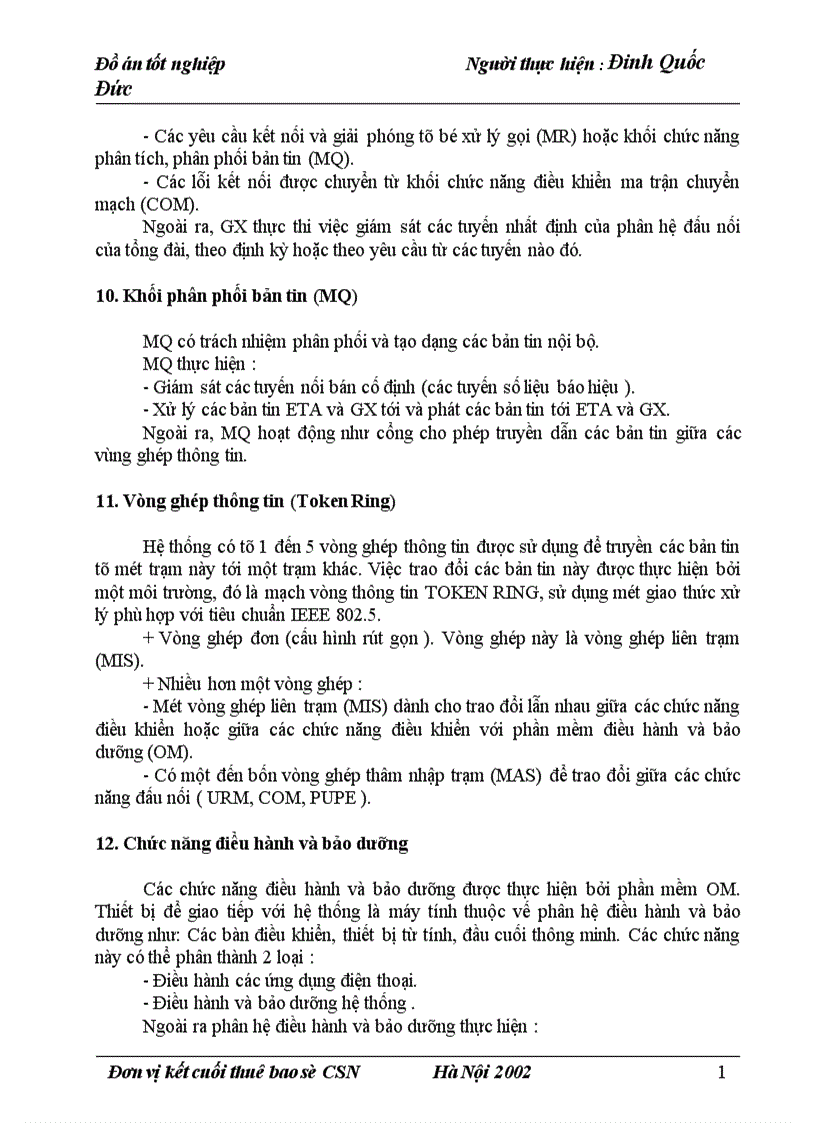 Đồ án tốt nghiệp Người thực hiện : Đinh Quốc Đức

- Các yêu cầu kết nối và giải phóng tõ bé xử lý gọi (MR) hoặc khối chức năng phân tích, phân phối bản tin (MQ).

- Các lỗi kết nối được chuyển từ khối chức năng điều khiển ma trận chuyển mạch (COM).

Ngoài ra, GX thực thi việc giám sát các tuyến nhất định của phân hệ đấu nối của tổng đài, theo định kỳ hoặc theo yêu cầu từ các tuyến nào đó.

10. Khối phân phối bản tin (MQ)

MQ có trách nhiệm phân phối và tạo dạng các bản tin nội bộ.

MQ thực hiện :

- Giám sát các tuyến nối bán cố định (các tuyến số liệu báo hiệu ).

- Xử lý các bản tin ETA và GX tới và phát các bản tin tới ETA và GX.

Ngoài ra, MQ hoạt động như cổng cho phép truyền dẫn các bản tin giữa các vùng ghép thông tin.

11. Vòng ghép thông tin (Token Ring)

Hệ thống có tõ 1 đến 5 vòng ghép thông tin được sử dụng để truyền các bản tin tõ mét trạm này tới một trạm khác. Việc trao đổi các bản tin này được thực hiện bởi một môi trường, đó là mạch vòng thông tin TOKEN RING, sử dụng mét giao thức xử lý phù hợp với tiêu chuẩn IEEE 802.5.

+ Vòng ghép đơn (cấu hình rút gọn ). Vòng ghép này là vòng ghép liên trạm (MIS).

+ Nhiều hơn một vòng ghép :

- Mét vòng ghép liên trạm (MIS) dành cho trao đổi lẫn nhau giữa các chức năng điều khiển hoặc giữa các chức năng điều khiển với phần mềm điều hành và bảo dưỡng (OM).

- Có một đến bốn vòng ghép thâm nhập trạm (MAS) để trao đổi giữa các chức năng đấu nối ( URM, COM, PUPE ).

12. Chức năng điều hành và bảo dưỡng

Các chức năng điều hành và bảo dưỡng được thực hiện bởi phần mềm OM. Thiết bị để giao tiếp với hệ thống là máy tính thuộc về phân hệ điều hành và bảo dưỡng như: Các bàn điều khiển, thiết bị từ tính, đầu cuối thông minh. Các chức năng này có thể phân thành 2 loại :

- Điều hành các ứng dụng điện thoại.

- Điều hành và bảo dưỡng hệ thống .

Ngoài ra phân hệ điều hành và bảo dưỡng thực hiện :

Đơn vị kết cuối thuê bao sè CSN Hà Nội 2002 1